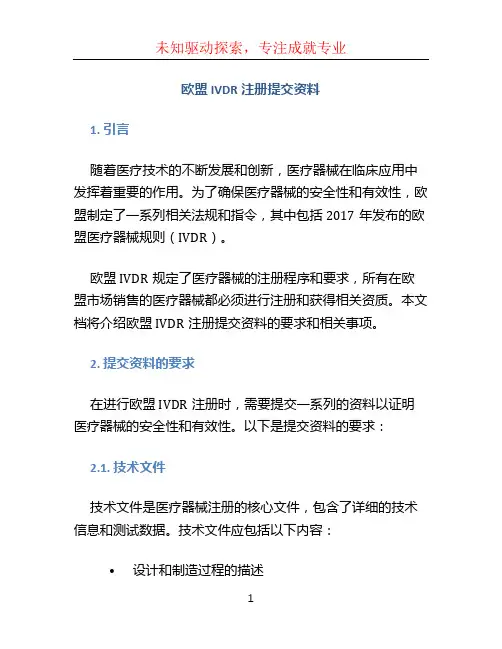 未知驱动探索，专注成就专业

欧盟 IVDR 注册提交资料

1. 引言

随着医疗技术的不断发展和创新，医疗器械在临床应用中发挥着重要的作用。为了确保医疗器械的安全性和有效性，欧盟制定了一系列相关法规和指令，其中包括 2017 年发布的欧盟医疗器械规则（IVDR）。

欧盟 IVDR 规定了医疗器械的注册程序和要求，所有在欧盟市场销售的医疗器械都必须进行注册和获得相关资质。本文档将介绍欧盟 IVDR 注册提交资料的要求和相关事项。

2. 提交资料的要求

在进行欧盟 IVDR 注册时，需要提交一系列的资料以证明医疗器械的安全性和有效性。以下是提交资料的要求：

2.1. 技术文件

技术文件是医疗器械注册的核心文件，包含了详细的技术信息和测试数据。技术文件应包括以下内容：

• 设计和制造过程的描述

1